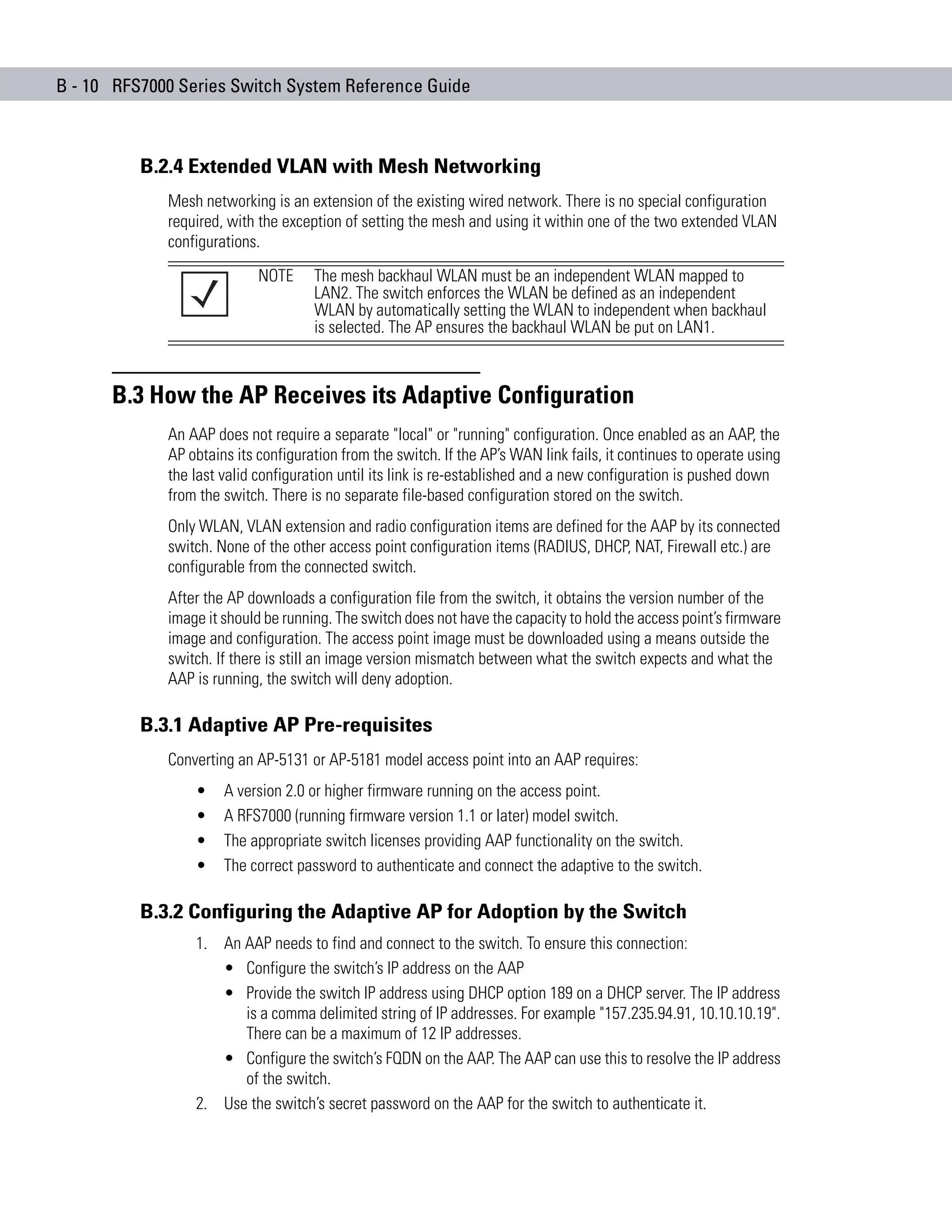 B - 10 RFS7000 Series Switch System Reference Guide

B.2.4 Extended VLAN with Mesh Networking

Mesh networking is an extension of the existing wired network. There is no special configuration required, with the exception of setting the mesh and using it within one of the two extended VLAN configurations.

NOTE The mesh backhaul WLAN must be an independent WLAN mapped to LAN2. The switch enforces the WLAN be defined as an independent WLAN by automatically setting the WLAN to independent when backhaul is selected. The AP ensures the backhaul WLAN be put on LAN1.

B.3 How the AP Receives its Adaptive Configuration

An AAP does not require a separate "local" or "running" configuration. Once enabled as an AAP, the AP obtains its configuration from the switch. If the AP's WAN link fails, it continues to operate using the last valid configuration until its link is re-established and a new configuration is pushed down from the switch. There is no separate file-based configuration stored on the switch.

Only WLAN, VLAN extension and radio configuration items are defined for the AAP by its connected switch. None of the other access point configuration items (RADIUS, DHCP, NAT, Firewall etc.) are configurable from the connected switch.

After the AP downloads a configuration file from the switch, it obtains the version number of the image it should be running. The switch does not have the capacity to hold the access point's firmware image and configuration. The access point image must be downloaded using a means outside the switch. If there is still an image version mismatch between what the switch expects and what the AAP is running, the switch will deny adoption.

B.3.1 Adaptive AP Pre-requisites

Converting an AP-5131 or AP-5181 model access point into an AAP requires:

• A version 2.0 or higher firmware running on the access point.
• A RFS7000 (running firmware version 1.1 or later) model switch.
• The appropriate switch licenses providing AAP functionality on the switch.
• The correct password to authenticate and connect the adaptive to the switch.

B.3.2 Configuring the Adaptive AP for Adoption by the Switch

1. An AAP needs to find and connect to the switch. To ensure this connection:
• Configure the switch's IP address on the AAP
• Provide the switch IP address using DHCP option 189 on a DHCP server. The IP address is a comma delimited string of IP addresses. For example "157.235.94.91, 10.10.10.19". There can be a maximum of 12 IP addresses.
• Configure the switch's FQDN on the AAP. The AAP can use this to resolve the IP address of the switch.
2. Use the switch's secret password on the AAP for the switch to authenticate it.